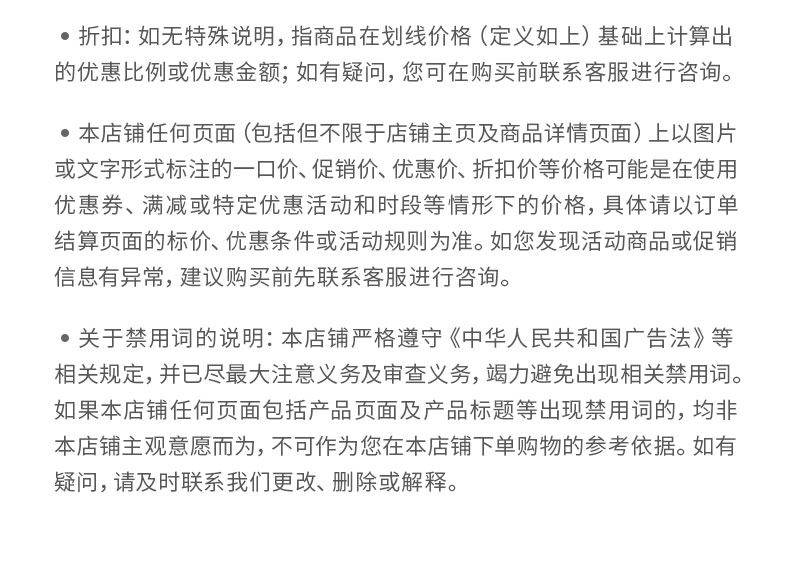 • 折扣：如无特殊说明，指商品在划线价格（定义如上）基础上计算出的优惠比例或优惠金额；如有疑问，您可在购买前联系客服进行咨询。

• 本店铺任何页面（包括但不限于店铺主页及商品详情页面）上以图片或文字形式标注的一口价、促销价、优惠价、折扣价等价格可能是在使用优惠券、满减或特定优惠活动和时段等情形下的价格，具体请以订单结算页面的标价、优惠条件或活动规则为准。如您发现活动商品或促销信息有异常，建议购买前先联系客服进行咨询。

• 关于禁用词的说明：本店铺严格遵守《中华人民共和国广告法》等相关规定，并已尽最大注意义务及审查义务，竭力避免出现相关禁用词。如果本店铺任何页面包括产品页面及产品标题等出现禁用词的，均非本店铺主观意愿而为，不可作为您在本店铺下单购物的参考依据。如有疑问，请及时联系我们更改、删除或解释。